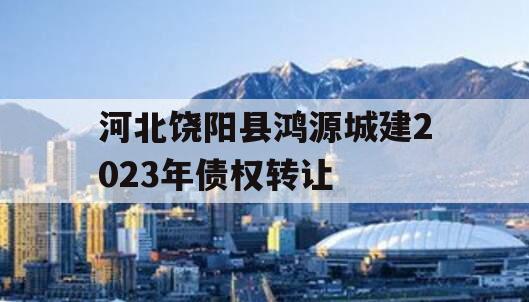 河北饶阳县鸿源城建2023年债权转让